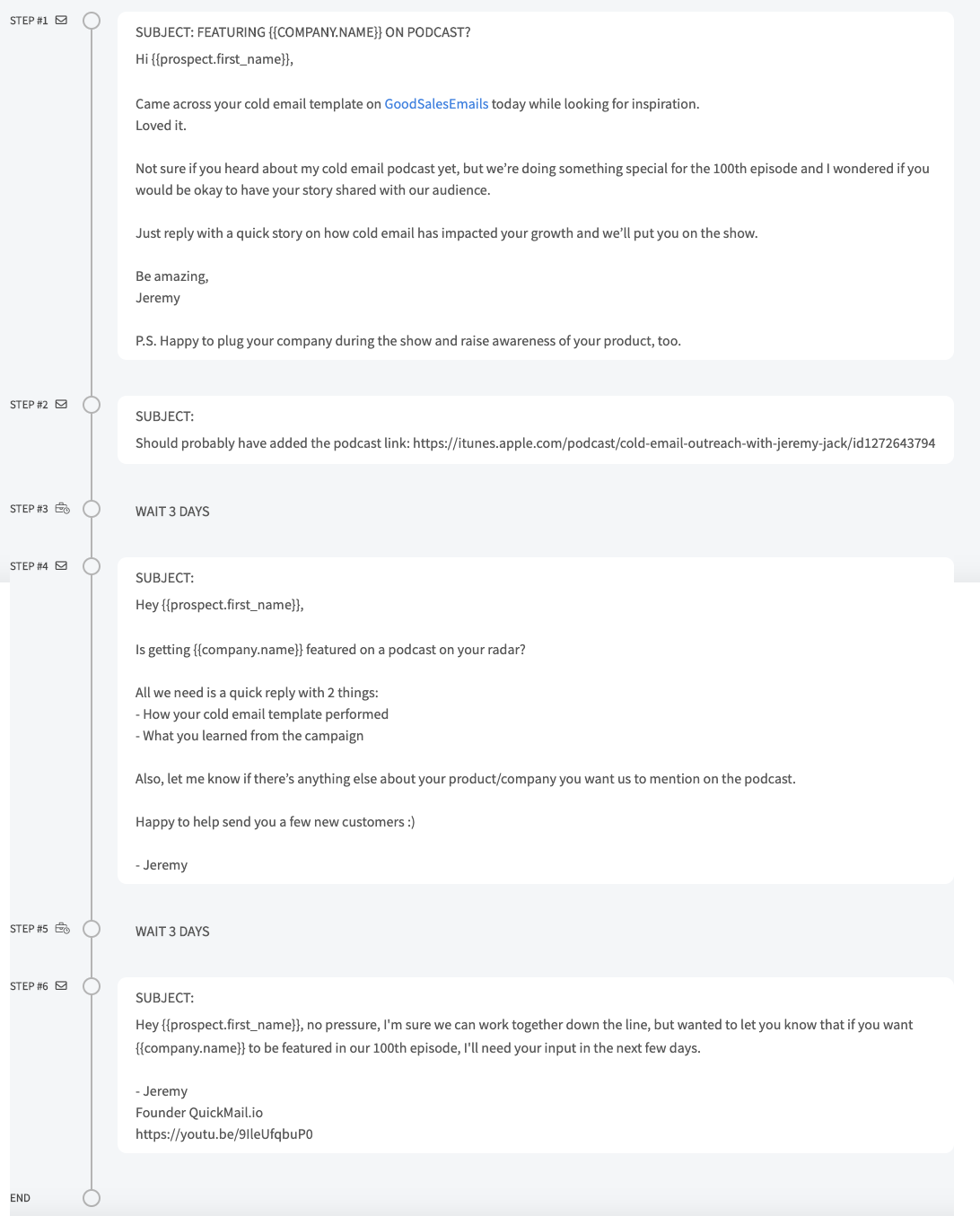 STEP #1

SUBJECT: FEATURING {{COMPANY.NAME}} ON PODCAST?

Hi {{prospect.first_name}},

Came across your cold email template on GoodSalesEmails today while looking for inspiration.
Loved it.

Not sure if you heard about my cold email podcast yet, but we're doing something special for the 100th episode and I wondered if you would be okay to have your story shared with our audience.

Just reply with a quick story on how cold email has impacted your growth and we'll put you on the show.

Be amazing,
Jeremy

P.S. Happy to plug your company during the show and raise awareness of your product, too.

STEP #2

SUBJECT:

Should probably have added the podcast link: https://itunes.apple.com/podcast/cold-email-outreach-with-jeremy-jack/id1272643794

STEP #3

WAIT 3 DAYS

STEP #4

SUBJECT:

Hey {{prospect.first_name}},

Is getting {{company.name}} featured on a podcast on your radar?

All we need is a quick reply with 2 things:
- How your cold email template performed
- What you learned from the campaign

Also, let me know if there's anything else about your product/company you want us to mention on the podcast.

Happy to help send you a few new customers :)

- Jeremy

STEP #5

WAIT 3 DAYS

STEP #6

SUBJECT:

Hey {{prospect.first_name}}, no pressure, I'm sure we can work together down the line, but wanted to let you know that if you want {{company.name}} to be featured in our 100th episode, I'll need your input in the next few days.

- Jeremy
Founder QuickMail.io
https://youtu.be/9IleUfqbuP0

END